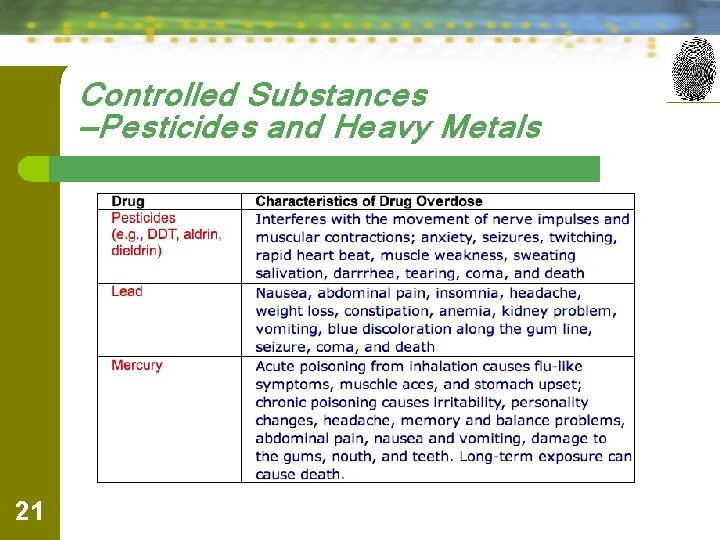 Controlled Substances –Pesticides and Heavy Metals

| Drug | Characteristics of Drug Overdose |
|---|---|
| Pesticides (e.g., DDT, aldrin, dieldrin) | Interferes with the movement of nerve impulses and muscular contractions; anxiety, seizures, twitching, rapid heart beat, muscle weakness, sweating salivation, darrrhea, tearing, coma, and death |
| Lead | Nausea, abdominal pain, insomnia, headache, weight loss, constipation, anemia, kidney problem, vomiting, blue discoloration along the gum line, seizure, coma, and death |
| Mercury | Acute poisoning from inhalation causes flu-like symptoms, muschle aces, and stomach upset; chronic poisoning causes irritability, personality changes, headache, memory and balance problems, abdominal pain, nausea and vomiting, damage to the gums, nouth, and teeth. Long-term exposure can cause death. |

21